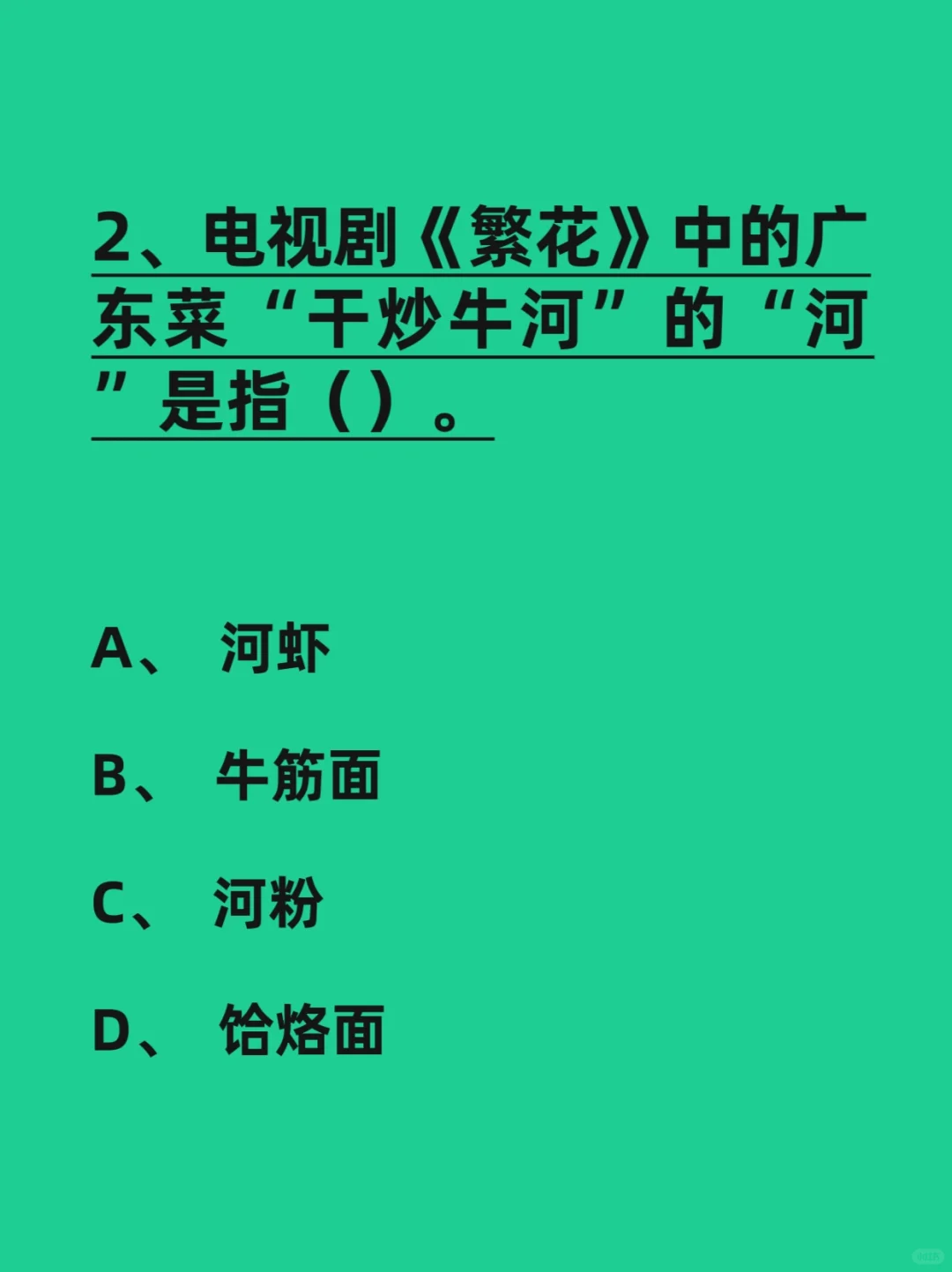 2、电视剧《繁花》中的广东菜“干炒牛河”的“河”是指（）。

A、 河虾

B、 牛筋面

C、 河粉

D、 饸烙面